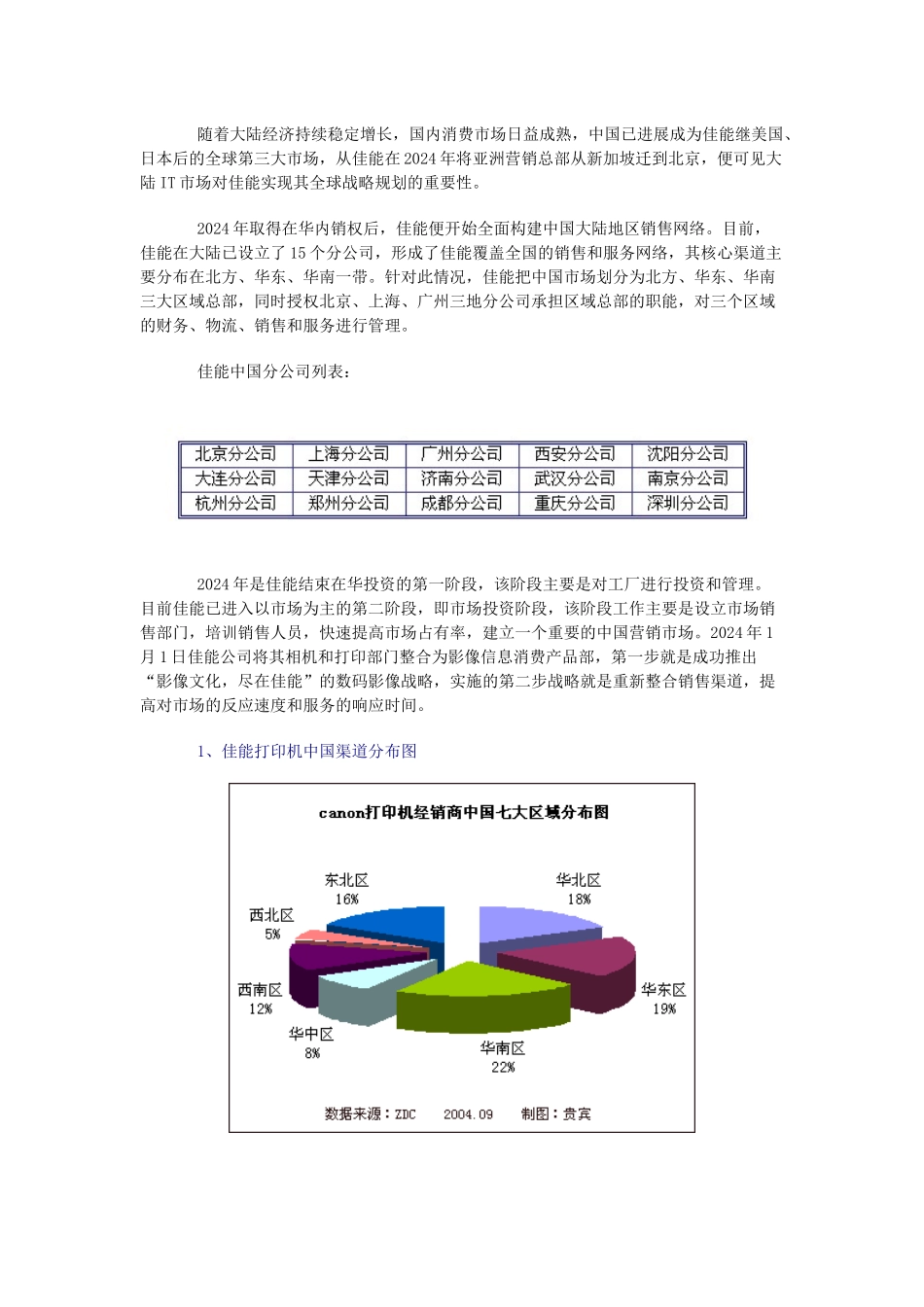 随着大陆经济持续稳定增长，国内消费市场日益成熟，中国已进展成为佳能继美国、日本后的全球第三大市场，从佳能在 2024 年将亚洲营销总部从新加坡迁到北京，便可见大陆 IT 市场对佳能实现其全球战略规划的重要性。

2024 年取得在华内销权后，佳能便开始全面构建中国大陆地区销售网络。目前，佳能在大陆已设立了 15 个分公司，形成了佳能覆盖全国的销售和服务网络，其核心渠道主要分布在北方、华东、华南一带。针对此情况，佳能把中国市场划分为北方、华东、华南三大区域总部，同时授权北京、上海、广州三地分公司承担区域总部的职能，对三个区域的财务、物流、销售和服务进行管理。

佳能中国分公司列表：

| 北京分公司 | 上海分公司 | 广州分公司 | 西安分公司 | 沈阳分公司 |
|---|---|---|---|---|
| 大连分公司 | 天津分公司 | 济南分公司 | 武汉分公司 | 南京分公司 |
| 杭州分公司 | 郑州分公司 | 成都分公司 | 重庆分公司 | 深圳分公司 |

2024 年是佳能结束在华投资的第一阶段，该阶段主要是对工厂进行投资和管理。目前佳能已进入以市场为主的第二阶段，即市场投资阶段，该阶段工作主要是设立市场销售部门，培训销售人员，快速提高市场占有率，建立一个重要的中国营销市场。2024 年 1 月 1 日佳能公司将其相机和打印部门整合为影像信息消费产品部，第一步就是成功推出“影像文化，尽在佳能”的数码影像战略，实施的第二步战略就是重新整合销售渠道，提高对市场的反应速度和服务的响应时间。

1、佳能打印机中国渠道分布图

canon打印机经销商中国七大区域分布图

东北区
16%
华北区
18%
西北区
5%
西南区
12%
华东区
19%
华中区
8%
华南区
22%

数据来源：ZDC 2004.09 制图：贵宾